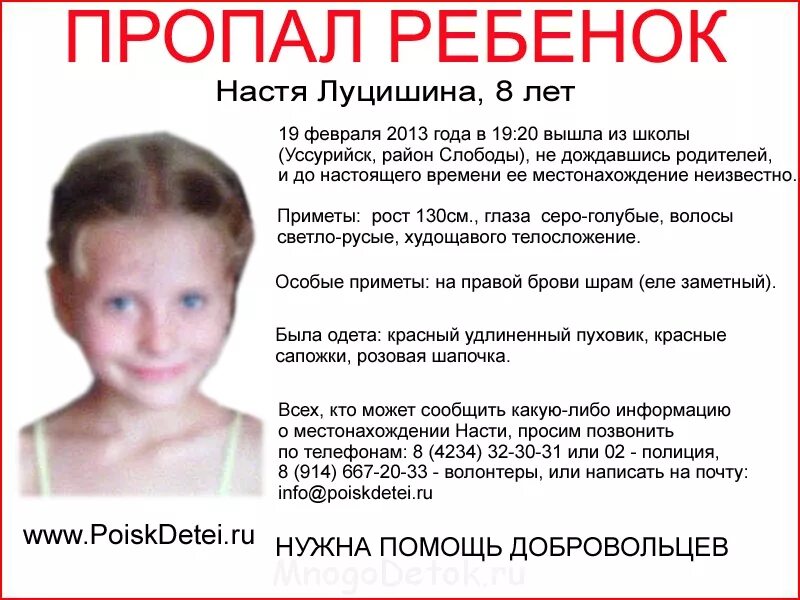 ПРОПАЛ РЕБЕНОК

Настя Луцишина, 8 лет

19 февраля 2013 года в 19:20 вышла из школы (Уссурийск, район Слободы), не дождавшись родителей, и до настоящего времени ее местонахождение неизвестно.

Приметы: рост 130см., глаза серо-голубые, волосы светло-русые, худощавого телосложение.

Особые приметы: на правой брови шрам (еле заметный).

Была одета: красный удлиненный пуховик, красные сапожки, розовая шапочка.

Всех, кто может сообщить какую-либо информацию о местонахождении Насти, просим позвонить по телефонам: 8 (4234) 32-30-31 или 02 - полиция, 8 (914) 667-20-33 - волонтеры, или написать на почту: info@poiskdetei.ru

www.PoiskDetei.ru

НУЖНА ПОМОЩЬ ДОБРОВОЛЬЦЕВ

MnogoDetok.ru